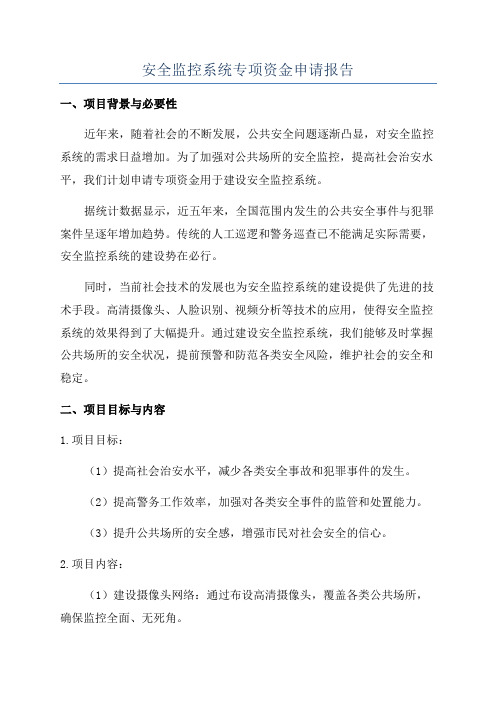 安全监控系统专项资金申请报告

一、项目背景与必要性

近年来，随着社会的不断发展，公共安全问题逐渐凸显，对安全监控系统的需求日益增加。为了加强对公共场所的安全监控，提高社会治安水平，我们计划申请专项资金用于建设安全监控系统。

据统计数据显示，近五年来，全国范围内发生的公共安全事件与犯罪案件呈逐年增加趋势。传统的人工巡逻和警务巡查已不能满足实际需要，安全监控系统的建设势在必行。

同时，当前社会技术的发展也为安全监控系统的建设提供了先进的技术手段。高清摄像头、人脸识别、视频分析等技术的应用，使得安全监控系统的效果得到了大幅提升。通过建设安全监控系统，我们能够及时掌握公共场所的安全状况，提前预警和防范各类安全风险，维护社会的安全和稳定。

二、项目目标与内容

1.项目目标：

（1）提高社会治安水平，减少各类安全事故和犯罪事件的发生。

（2）提高警务工作效率，加强对各类安全事件的监管和处置能力。

（3）提升公共场所的安全感，增强市民对社会安全的信心。

2.项目内容：

（1）建设摄像头网络：通过布设高清摄像头，覆盖各类公共场所，确保监控全面、无死角。